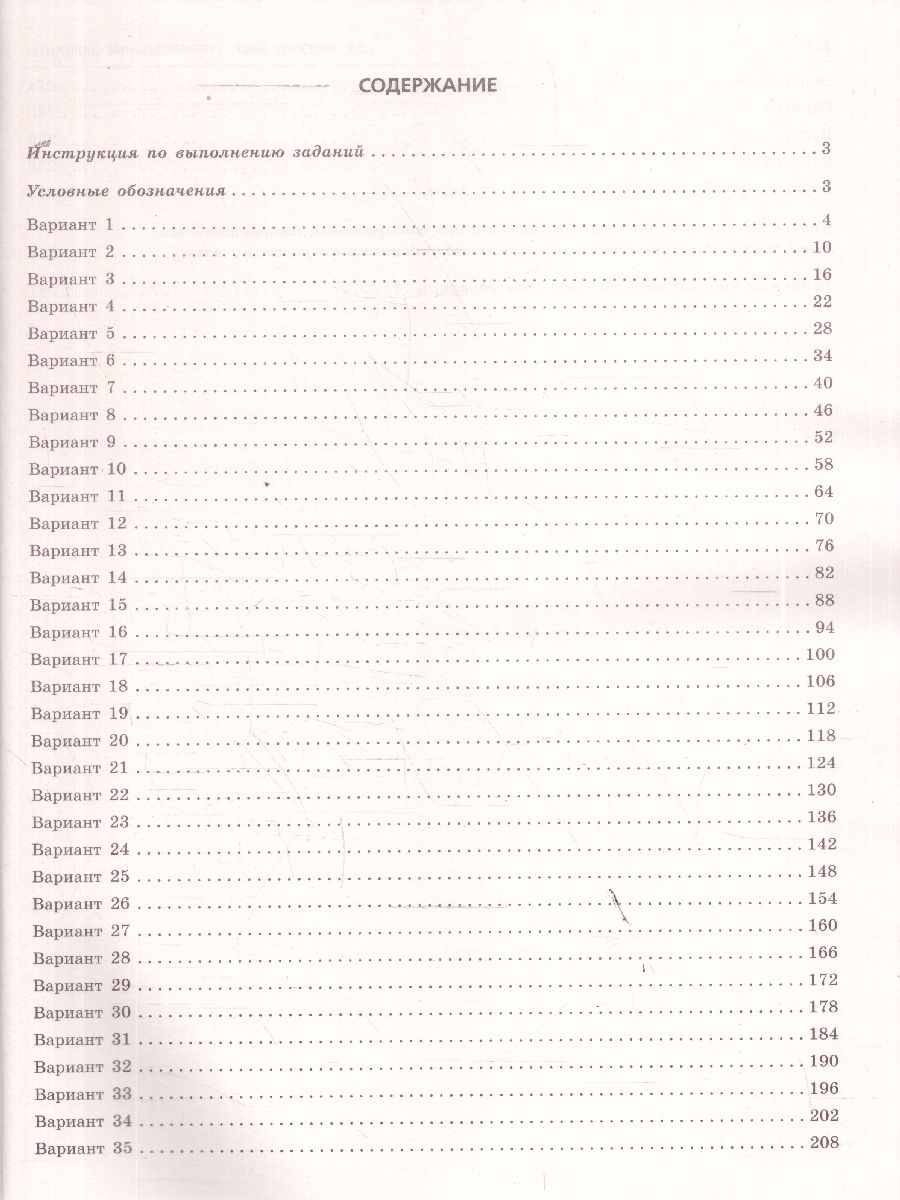 СОДЕРЖАНИЕ

Инструкция по выполнению заданий 3

Условные обозначения 3

Вариант 1 4
Вариант 2 10
Вариант 3 16
Вариант 4 22
Вариант 5 28
Вариант 6 34
Вариант 7 40
Вариант 8 46
Вариант 9 52
Вариант 10 58
Вариант 11 64
Вариант 12 70
Вариант 13 76
Вариант 14 82
Вариант 15 88
Вариант 16 94
Вариант 17 100
Вариант 18 106
Вариант 19 112
Вариант 20 118
Вариант 21 124
Вариант 22 130
Вариант 23 136
Вариант 24 142
Вариант 25 148
Вариант 26 154
Вариант 27 160
Вариант 28 166
Вариант 29 172
Вариант 30 178
Вариант 31 184
Вариант 32 190
Вариант 33 196
Вариант 34 202
Вариант 35 208